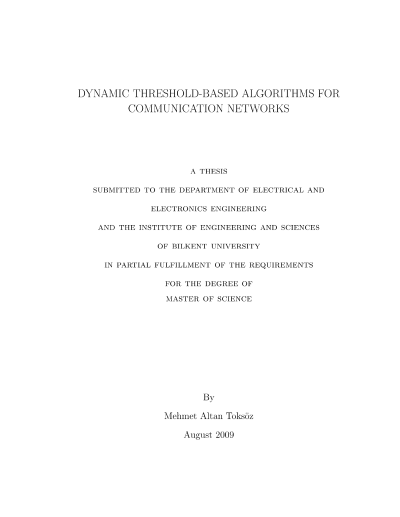 DYNAMIC THRESHOLD-BASED ALGORITHMS FOR COMMUNICATION NETWORKS

A THESIS
SUBMITTED TO THE DEPARTMENT OF ELECTRICAL AND ELECTRONICS ENGINEERING
AND THE INSTITUTE OF ENGINEERING AND SCIENCES
OF BILKENT UNIVERSITY
IN PARTIAL FULFILLMENT OF THE REQUIREMENTS
FOR THE DEGREE OF
MASTER OF SCIENCE

By
Mehmet Altan Toksöz
August 2009